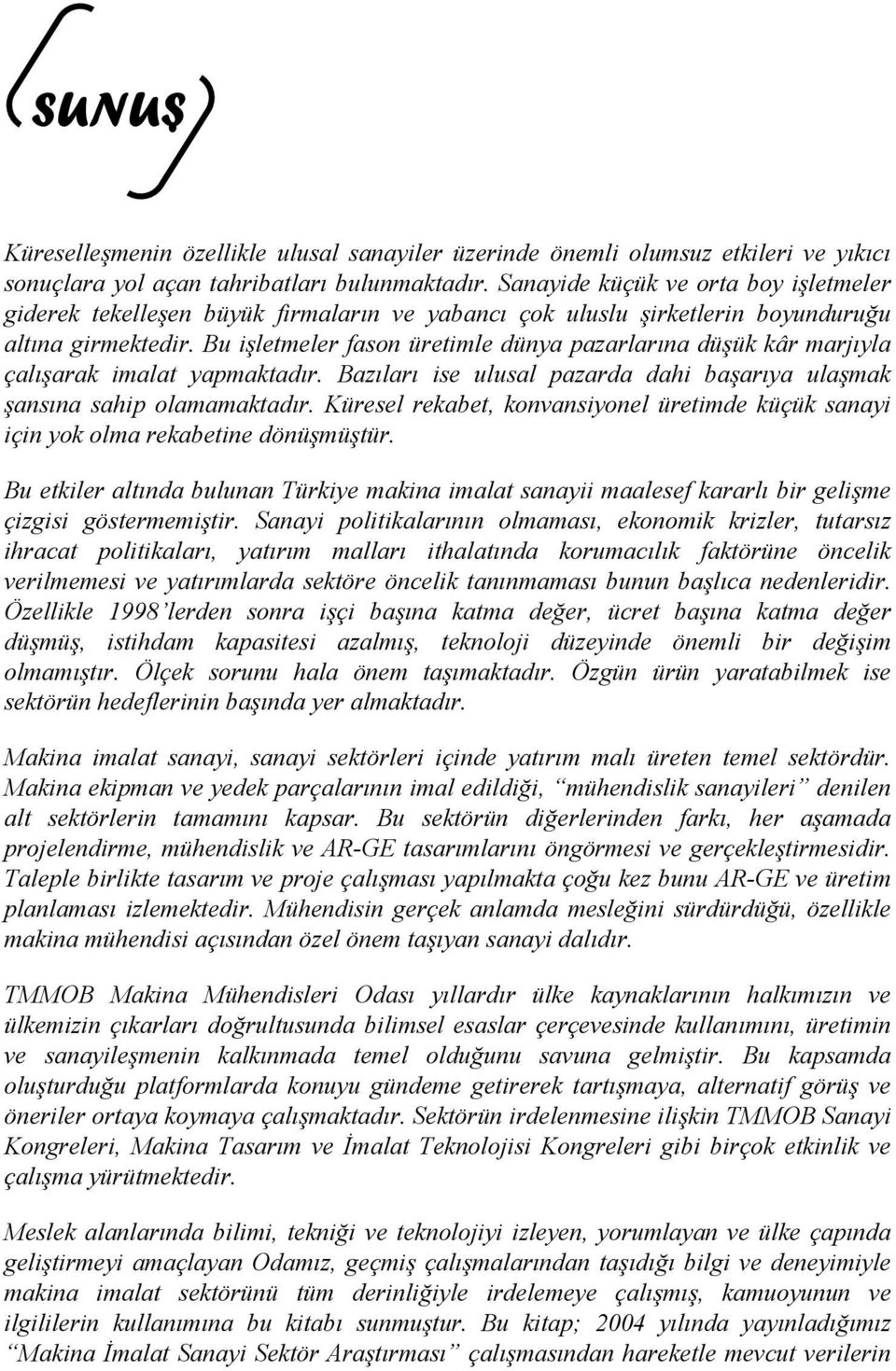 sunuş

Küreselleşmenin özellikle ulusal sanayiler üzerinde önemli olumsuz etkileri ve yıkıcı sonuçlara yol açan tahribatları bulunmaktadır. Sanayide küçük ve orta boy işletmeler giderek tekelleşen büyük firmaların ve yabancı çok uluslu şirketlerin boyunduruğu altına girmektedir. Bu işletmeler fason üretimle dünya pazarlarına düşük kâr marjıyla çalışarak imalat yapmaktadır. Bazıları ise ulusal pazarda dahi başarıya ulaşmak şansına sahip olamamaktadır. Küresel rekabet, konvansiyonel üretimde küçük sanayi için yok olma rekabetine dönüşmüştür.

Bu etkiler altında bulunan Türkiye makina imalat sanayii maalesef kararlı bir gelişme çizgisi göstermemiştir. Sanayi politikalarının olmaması, ekonomik krizler, tutarsız ihracat politikaları, yatırım malları ithalatında korumacılık faktörüne öncelik verilmemesi ve yatırımlarda sektöre öncelik tanınmaması bunun başlıca nedenleridir. Özellikle 1998'lerden sonra işçi başına katma değer, ücret başına katma değer düşmüş, istihdam kapasitesi azalmış, teknoloji düzeyinde önemli bir değişim olmamıştır. Ölçek sorunu hala önem taşımaktadır. Özgün ürün yaratabilmek ise sektörün hedeflerinin başında yer almaktadır.

Makina imalat sanayi, sanayi sektörleri içinde yatırım malı üreten temel sektördür. Makina ekipman ve yedek parçalarının imal edildiği, "mühendislik sanayileri" denilen alt sektörlerin tamamını kapsar. Bu sektörün diğerlerinden farkı, her aşamada projelendirme, mühendislik ve AR-GE tasarımlarını öngörmesi ve gerçekleştirmesidir. Taleple birlikte tasarım ve proje çalışması yapılmakta çoğu kez bunu AR-GE ve üretim planlaması izlemektedir. Mühendisin gerçek anlamda mesleğini sürdürdüğü, özellikle makina mühendisi açısından özel önem taşıyan sanayi dalıdır.

TMMOB Makina Mühendisleri Odası yıllardır ülke kaynaklarının halkımızın ve ülkemizin çıkarları doğrultusunda bilimsel esaslar çerçevesinde kullanımını, üretimin ve sanayileşmenin kalkınmada temel olduğunu savuna gelmiştir. Bu kapsamda oluşturduğu platformlarda konuyu gündeme getirerek tartışmaya, alternatif görüş ve öneriler ortaya koymaya çalışmaktadır. Sektörün irdelenmesine ilişkin TMMOB Sanayi Kongreleri, Makina Tasarım ve İmalat Teknolojisi Kongreleri gibi birçok etkinlik ve çalışma yürütmektedir.

Meslek alanlarında bilimi, tekniği ve teknolojiyi izleyen, yorumlayan ve ülke çapında geliştirmeyi amaçlayan Odamız, geçmiş çalışmalarından taşıdığı bilgi ve deneyimiyle makina imalat sektörünü tüm derinliğiyle irdelemeye çalışmış, kamuoyunun ve ilgililerin kullanımına bu kitabı sunmuştur. Bu kitap; 2004 yılında yayınladığımız "Makina İmalat Sanayi Sektör Araştırması" çalışmasından hareketle mevcut verilerin